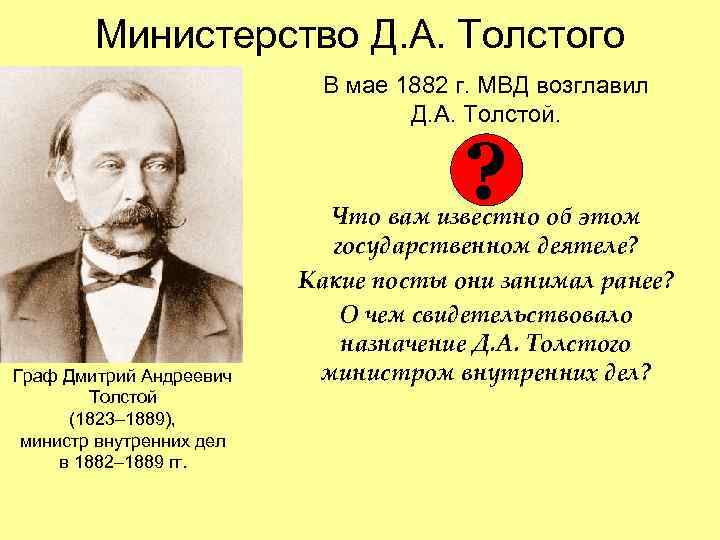 Министерство Д.А. Толстого

В мае 1882 г. МВД возглавил Д.А. Толстой.

?

Что вам известно об этом государственном деятеле?

Какие посты они занимал ранее?

О чем свидетельствовало назначение Д.А. Толстого министром внутренних дел?

Граф Дмитрий Андреевич Толстой (1823–1889), министр внутренних дел в 1882–1889 гг.